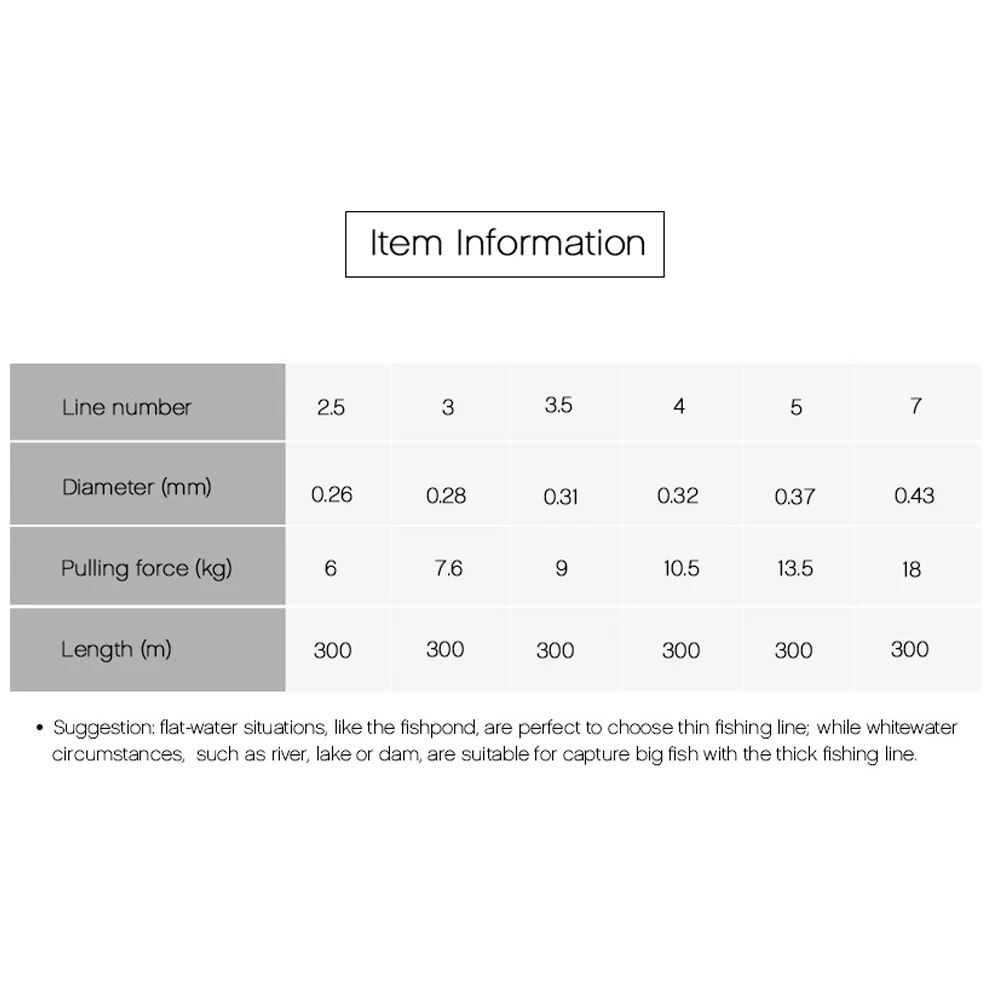 Item Information

| Line number | 2.5 | 3 | 3.5 | 4 | 5 | 7 |
|---|---|---|---|---|---|---|
| Diameter (mm) | 0.26 | 0.28 | 0.31 | 0.32 | 0.37 | 0.43 |
| Pulling force (kg) | 6 | 7.6 | 9 | 10.5 | 13.5 | 18 |
| Length (m) | 300 | 300 | 300 | 300 | 300 | 300 |

• Suggestion: flat-water situations, like the fishpond, are perfect to choose thin fishing line; while whitewater circumstances, such as river, lake or dam, are suitable for capture big fish with the thick fishing line.